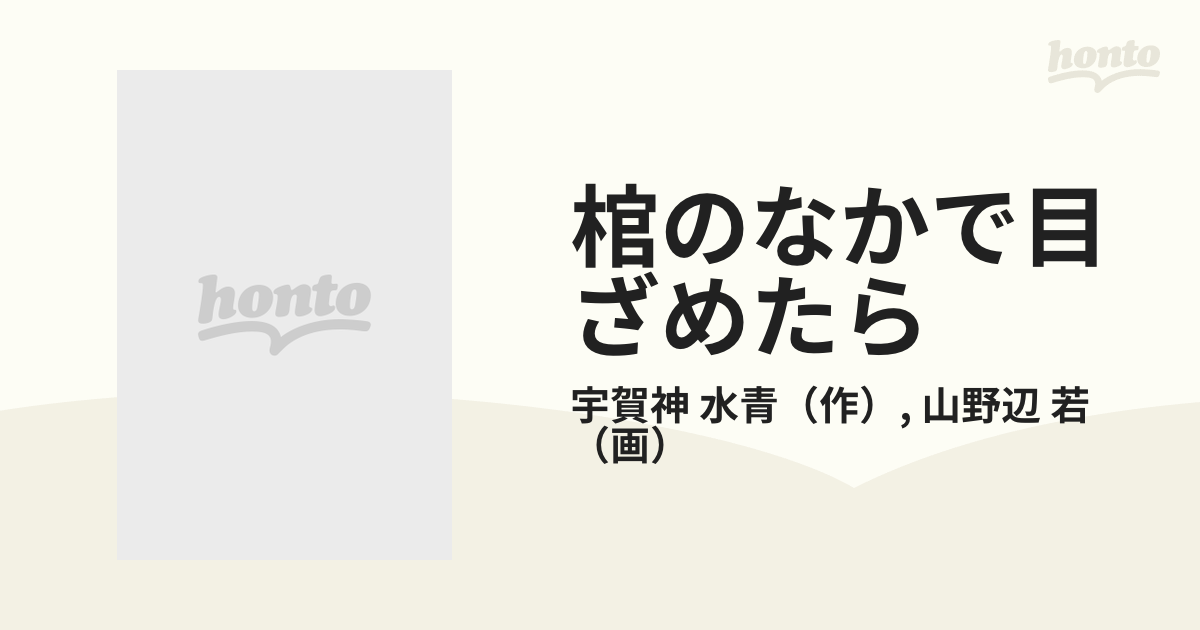 honto

honto

棺のなかで目ざめたら

宇賀神 水青（作）, 山野辺 若（画）